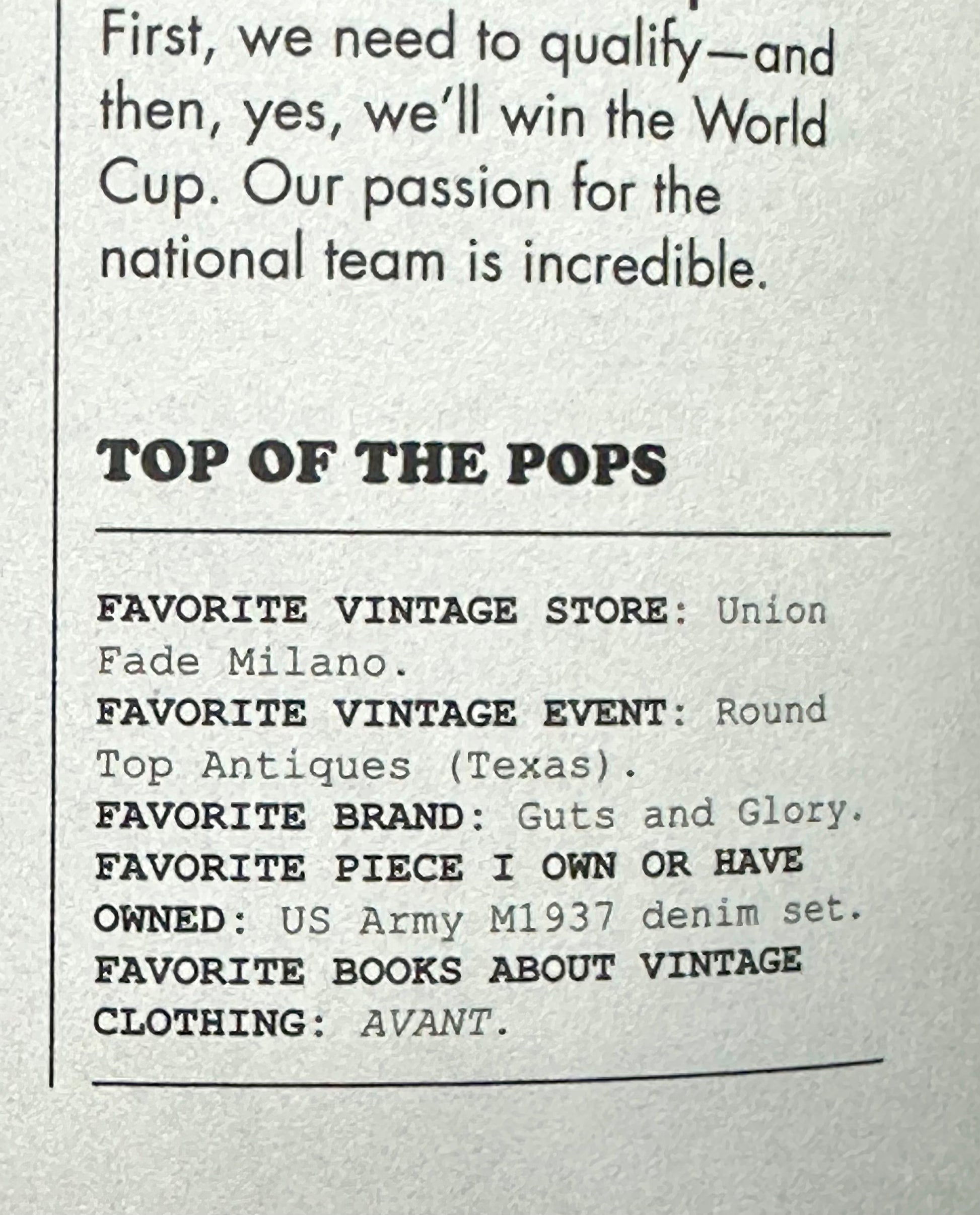 First, we need to qualify—and then, yes, we'll win the World Cup. Our passion for the national team is incredible.

TOP OF THE POPS

FAVORITE VINTAGE STORE: Union Fade Milano.
FAVORITE VINTAGE EVENT: Round Top Antiques (Texas).
FAVORITE BRAND: Guts and Glory.
FAVORITE PIECE I OWN OR HAVE OWNED: US Army M1937 denim set.
FAVORITE BOOKS ABOUT VINTAGE CLOTHING: AVANT.